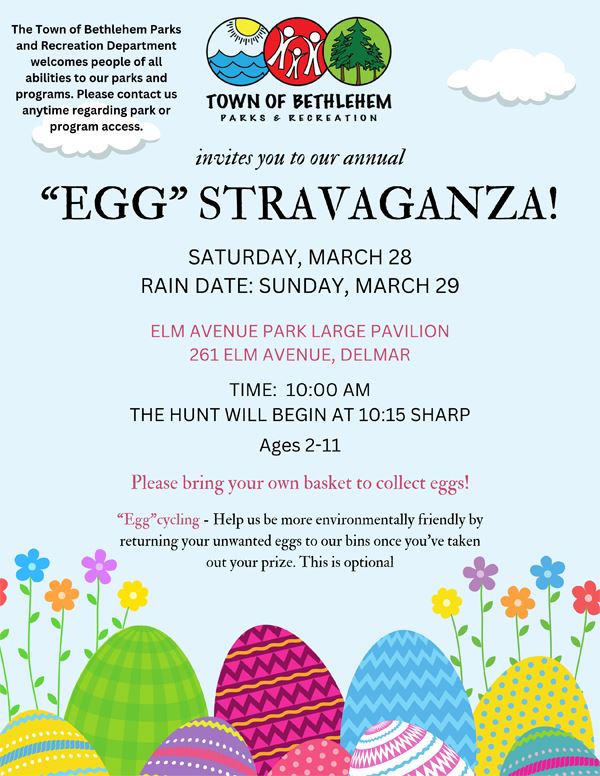 The Town of Bethlehem Parks and Recreation Department welcomes people of all abilities to our parks and programs. Please contact us anytime regarding park or program access.

TOWN OF BETHLEHEM
PARKS & RECREATION

invites you to our annual

“EGG” STRAVAGANZA!

SATURDAY, MARCH 28
RAIN DATE: SUNDAY, MARCH 29

ELM AVENUE PARK LARGE PAVILION
261 ELM AVENUE, DELMAR

TIME: 10:00 AM
THE HUNT WILL BEGIN AT 10:15 SHARP

Ages 2-11

Please bring your own basket to collect eggs!

“Egg”cycling - Help us be more environmentally friendly by returning your unwanted eggs to our bins once you’ve taken out your prize. This is optional